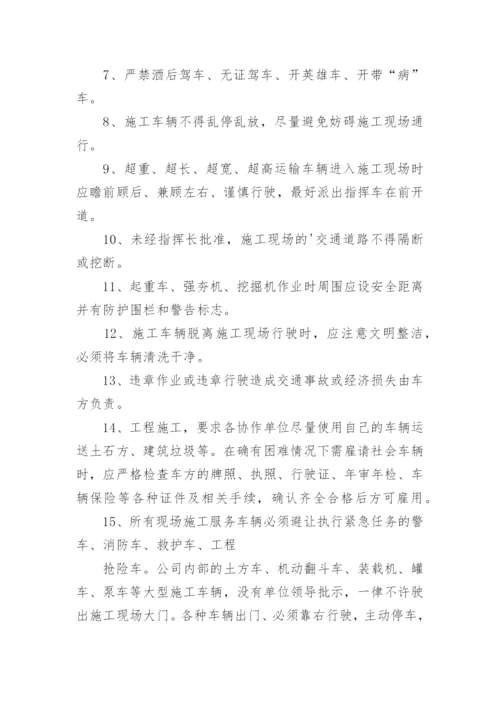 7、严禁酒后驾车、无证驾车、开英雄车、开带“病”车。

8、施工车辆不得乱停乱放，尽量避免妨碍施工现场通行。

9、超重、超长、超宽、超高运输车辆进入施工现场时应瞻前顾后、兼顾左右、谨慎行驶，最好派出指挥车在前开道。

10、未经指挥长批准，施工现场的'交通道路不得隔断或挖断。

11、起重车、强夯机、挖掘机作业时周围应设安全距离并有防护围栏和警告标志。

12、施工车辆脱离施工现场行驶时，应注意文明整洁，必须将车辆清洗干净。

13、违章作业或违章行驶造成交通事故或经济损失由车方负责。

14、工程施工，要求各协作单位尽量使用自己的车辆运送土石方、建筑垃圾等。在确有困难情况下需雇请社会车辆时，应严格检查车方的牌照、执照、行驶证、年审年检、车辆保险等各种证件及相关手续，确认齐全合格后方可雇用。

15、所有现场施工服务车辆必须避让执行紧急任务的警车、消防车、救护车、工程

抢险车。公司内部的土方车、机动翻斗车、装载机、罐车、泵车等大型施工车辆，没有单位领导批示，一律不许驶出施工现场大门。各种车辆出门、必须靠右行驶，主动停车，